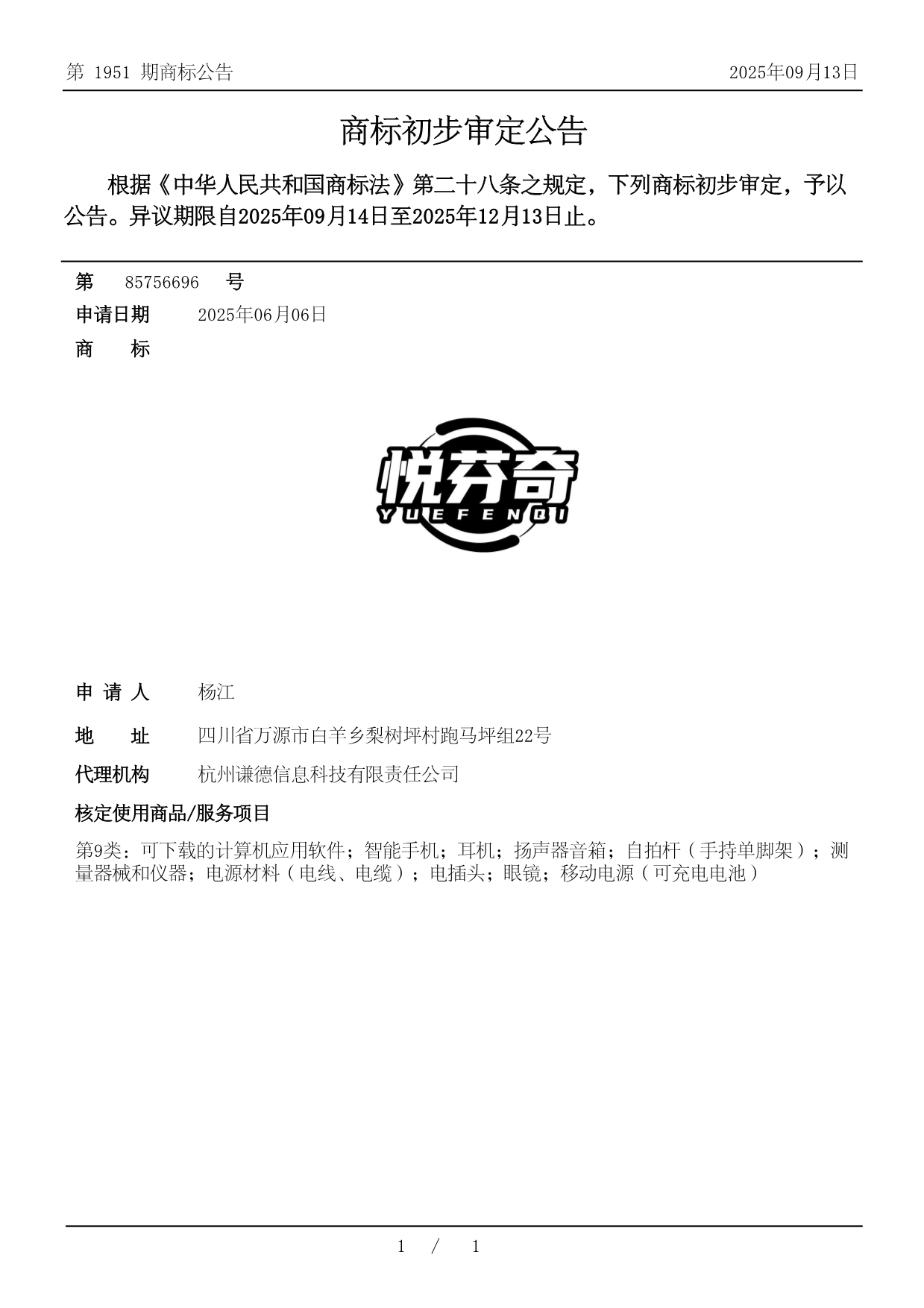 第 1951 期商标公告

2025年09月13日

商标初步审定公告

根据《中华人民共和国商标法》第二十八条之规定，下列商标初步审定，予以公告。异议期限自2025年09月14日至2025年12月13日止。

第 85756696 号

申请日期 2025年06月06日

商 标

悦芬奇
YUEFENQI

申 请 人 杨江

地 址 四川省万源市白羊乡梨树坪村跑马坪组22号

代理机构 杭州谦德信息科技有限责任公司

核定使用商品/服务项目

第9类：可下载的计算机应用软件；智能手机；耳机；扬声器音箱；自拍杆（手持单脚架）；测量器械和仪器；电源材料（电线、电缆）；电插头；眼镜；移动电源（可充电电池）

1 / 1